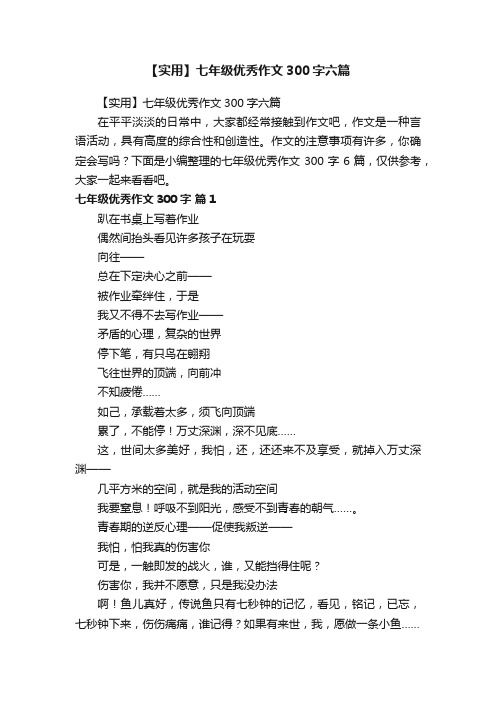 【实用】七年级优秀作文 300 字六篇

【实用】七年级优秀作文 300 字六篇

在平平淡淡的日常中，大家都经常接触到作文吧，作文是一种言语活动，具有高度的综合性和创造性。作文的注意事项有许多，你确定会写吗？下面是小编整理的七年级优秀作文 300 字 6 篇，仅供参考，大家一起来看看吧。

七年级优秀作文 300 字 篇 1

趴在书桌上写着作业

偶然间抬头看见许多孩子在玩耍

向往——

总在下定决心之前——

被作业牵绊住，于是

我又不得不去写作业——

矛盾的心理，复杂的世界

停下笔，有只鸟在翱翔

飞往世界的顶端，向前冲

不知疲倦……

如己，承载着太多，须飞向顶端

累了，不能停！万丈深渊，深不见底……

这，世间太多美好，我怕，还，还还来不及享受，就掉入万丈深渊——

几平方米的空间，就是我的活动空间

我要窒息！呼吸不到阳光，感受不到青春的朝气……。

青春期的逆反心理——促使我叛逆——

我怕，怕我真的伤害你

可是，一触即发的战火，谁，又能挡得住呢？

伤害你，我并不愿意，只是我没办法

啊！鱼儿真好，传说鱼只有七秒钟的记忆，看见，铭记，已忘，七秒钟下来，伤伤痛痛，谁记得？如果有来世，我，愿做一条小鱼……